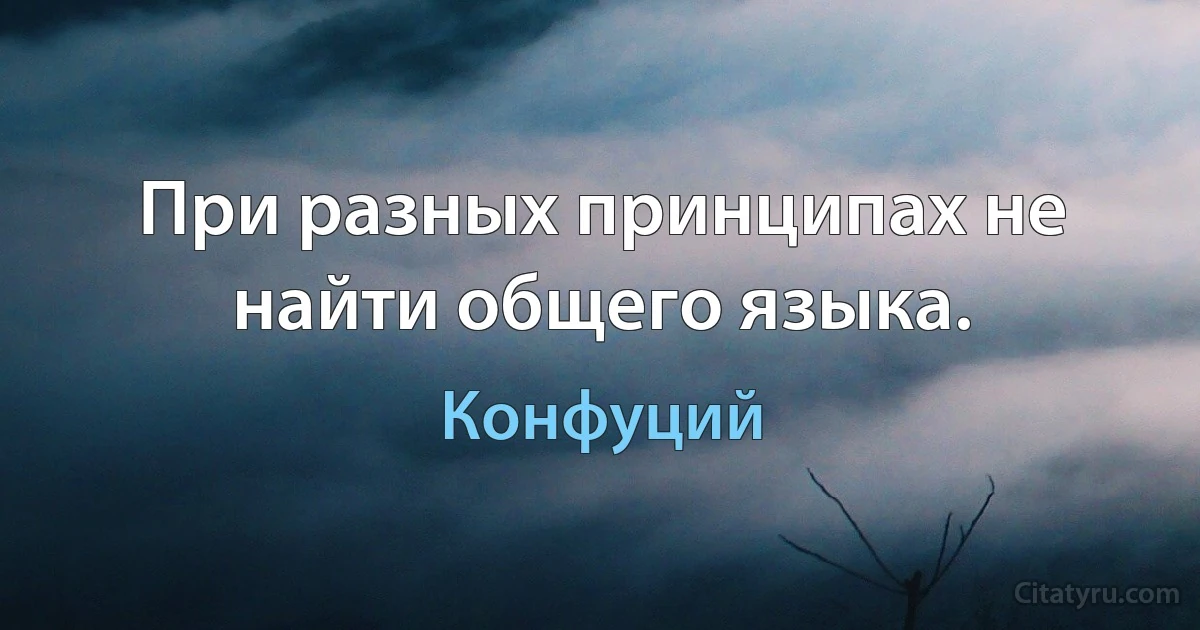 При разных принципах не найти общего языка.

Конфуций

Citatyru.com